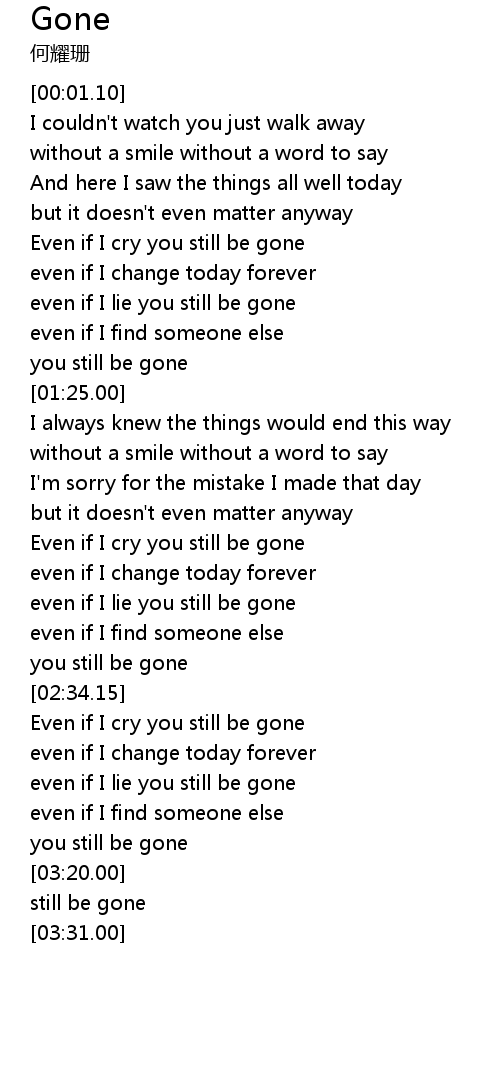 Gone
何耀珊

[00:01.10]
I couldn't watch you just walk away
without a smile without a word to say
And here I saw the things all well today
but it doesn't even matter anyway
Even if I cry you still be gone
even if I change today forever
even if I lie you still be gone
even if I find someone else
you still be gone
[01:25.00]
I always knew the things would end this way
without a smile without a word to say
I'm sorry for the mistake I made that day
but it doesn't even matter anyway
Even if I cry you still be gone
even if I change today forever
even if I lie you still be gone
even if I find someone else
you still be gone
[02:34.15]
Even if I cry you still be gone
even if I change today forever
even if I lie you still be gone
even if I find someone else
you still be gone
[03:20.00]
still be gone
[03:31.00]